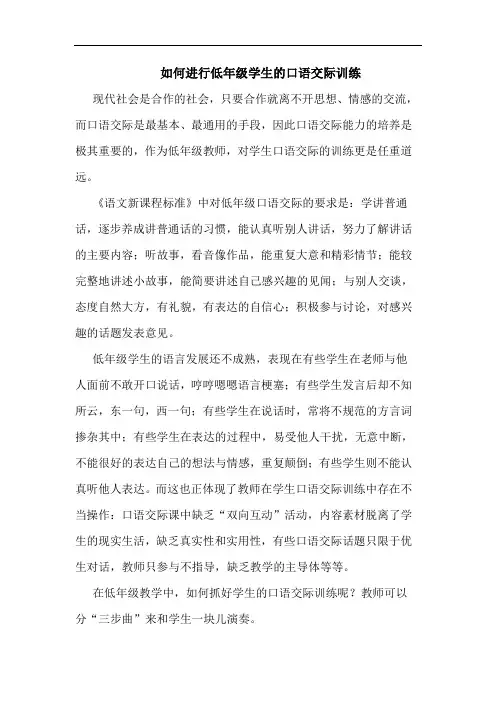 如何进行低年级学生的口语交际训练

现代社会是合作的社会，只要合作就离不开思想、情感的交流，而口语交际是最基本、最通用的手段，因此口语交际能力的培养是极其重要的，作为低年级教师，对学生口语交际的训练更是任重道远。

《语文新课程标准》中对低年级口语交际的要求是：学讲普通话，逐步养成讲普通话的习惯，能认真听别人讲话，努力了解讲话的主要内容；听故事，看音像作品，能重复大意和精彩情节；能较完整地讲述小故事，能简要讲述自己感兴趣的见闻；与别人交谈，态度自然大方，有礼貌，有表达的自信心；积极参与讨论，对感兴趣的话题发表意见。

低年级学生的语言发展还不成熟，表现在有些学生在老师与他人面前不敢开口说话，哼哼嗯嗯语言梗塞；有些学生发言后却不知所云，东一句，西一句；有些学生在说话时，常将不规范的方言词掺杂其中；有些学生在表达的过程中，易受他人干扰，无意中断，不能很好的表达自己的想法与情感，重复颠倒；有些学生则不能认真听他人表达。而这也正体现了教师在学生口语交际训练中存在不当操作：口语交际课中缺乏“双向互动”活动，内容素材脱离了学生的现实生活，缺乏真实性和实用性，有些口语交际话题只限于优生对话，教师只参与不指导，缺乏教学的主导体等等。

在低年级教学中，如何抓好学生的口语交际训练呢？教师可以分“三步曲”来和学生一块儿演奏。